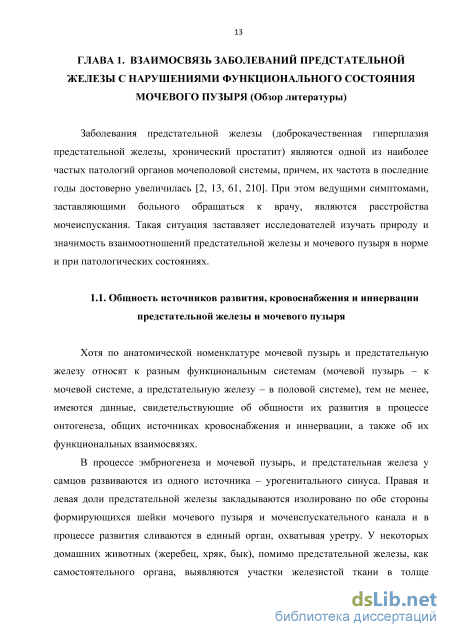 13

ГЛАВА 1. ВЗАИМОСВЯЗЬ ЗАБОЛЕВАНИЙ ПРЕДСТАТЕЛЬНОЙ ЖЕЛЕЗЫ С НАРУШЕНИЯМИ ФУНКЦИОНАЛЬНОГО СОСТОЯНИЯ МОЧЕВОГО ПУЗЫРЯ (Обзор литературы)

Заболевания предстательной железы (доброкачественная гиперплазия предстательной железы, хронический простатит) являются одной из наиболее частых патологий органов мочеполовой системы, причем, их частота в последние годы достоверно увеличилась [2, 13, 61, 210]. При этом ведущими симптомами, заставляющими больного обращаться к врачу, являются расстройства мочеиспускания. Такая ситуация заставляет исследователей изучать природу и значимость взаимоотношений предстательной железы и мочевого пузыря в норме и при патологических состояниях.

1.1. Общность источников развития, кровоснабжения и иннервации предстательной железы и мочевого пузыря

Хотя по анатомической номенклатуре мочевой пузырь и предстательную железу относят к разным функциональным системам (мочевой пузырь – к мочевой системе, а предстательную железу – в половой системе), тем не менее, имеются данные, свидетельствующие об общности их развития в процессе онтогенеза, общих источниках кровоснабжения и иннервации, а также об их функциональных взаимосвязях.

В процессе эмбриогенеза и мочевой пузырь, и предстательная железа у самцов развиваются из одного источника – урогенитального синуса. Правая и левая доли предстательной железы закладываются изолировано по обе стороны формирующихся шейки мочевого пузыря и мочеиспускательного канала и в процессе развития сливаются в единый орган, охватывая уретру. У некоторых домашних животных (жеребец, хряк, бык), помимо предстательной железы, как самостоятельного органа, выявляются участки железистой ткани в толще

dsLib.net
библиотека диссертаций